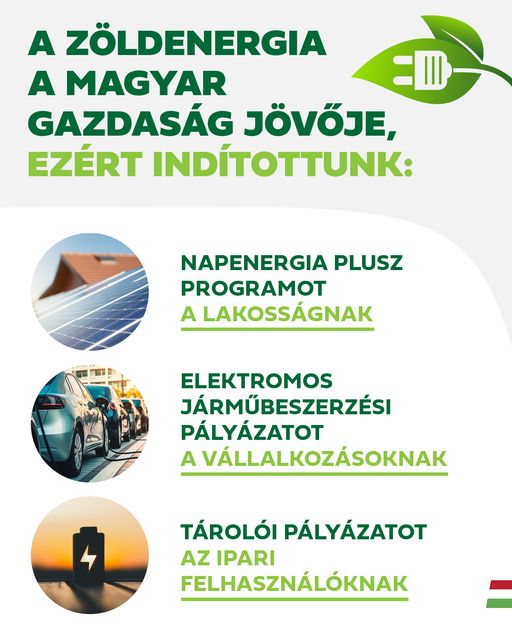 A ZÖLDENERGIA
A MAGYAR
GAZDASÁG JÖVŐJE,
EZÉRT INDÍTOTTUNK:

NAPENERGIA PLUSZ PROGRAMOT
A LAKOSSÁGNAK

ELEKTROMOS JÁRMŰBESZERZÉSI PÁLYÁZATOT
A VÁLLALKOZÁSOKNAK

TÁROLÓI PÁLYÁZATOT
AZ IPARI FELHASZNÁLÓKNAK